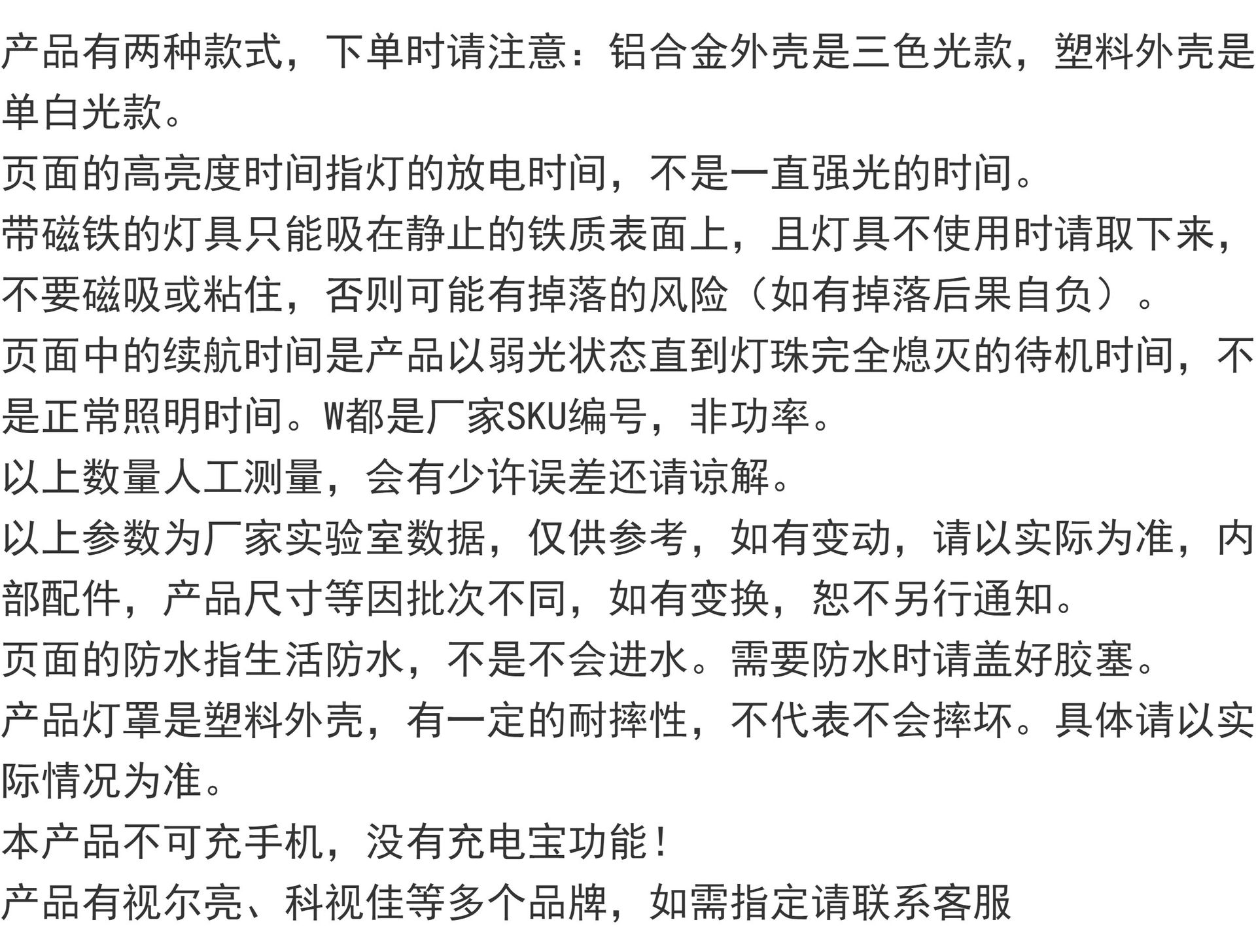 产品有两种款式，下单时请注意：铝合金外壳是三色光款，塑料外壳是单白光款。
页面的高亮度时间指灯的放电时间，不是一直强光的时间。
带磁铁的灯具只能吸在静止的铁质表面上，且灯具不使用时请取下来，不要磁吸或粘住，否则可能有掉落的风险（如有掉落后果自负）。
页面中的续航时间是产品以弱光状态直到灯珠完全熄灭的待机时间，不是正常照明时间。W都是厂家SKU编号，非功率。
以上数量人工测量，会有少许误差还请谅解。
以上参数为厂家实验室数据，仅供参考，如有变动，请以实际为准，内部配件，产品尺寸等因批次不同，如有变换，恕不另行通知。
页面的防水指生活防水，不是不会进水。需要防水时请盖好胶塞。
产品灯罩是塑料外壳，有一定的耐摔性，不代表不会摔坏。具体请以实际情况为准。
本产品不可充手机，没有充电宝功能！
产品有视尔亮、科视佳等多个品牌，如需指定请联系客服